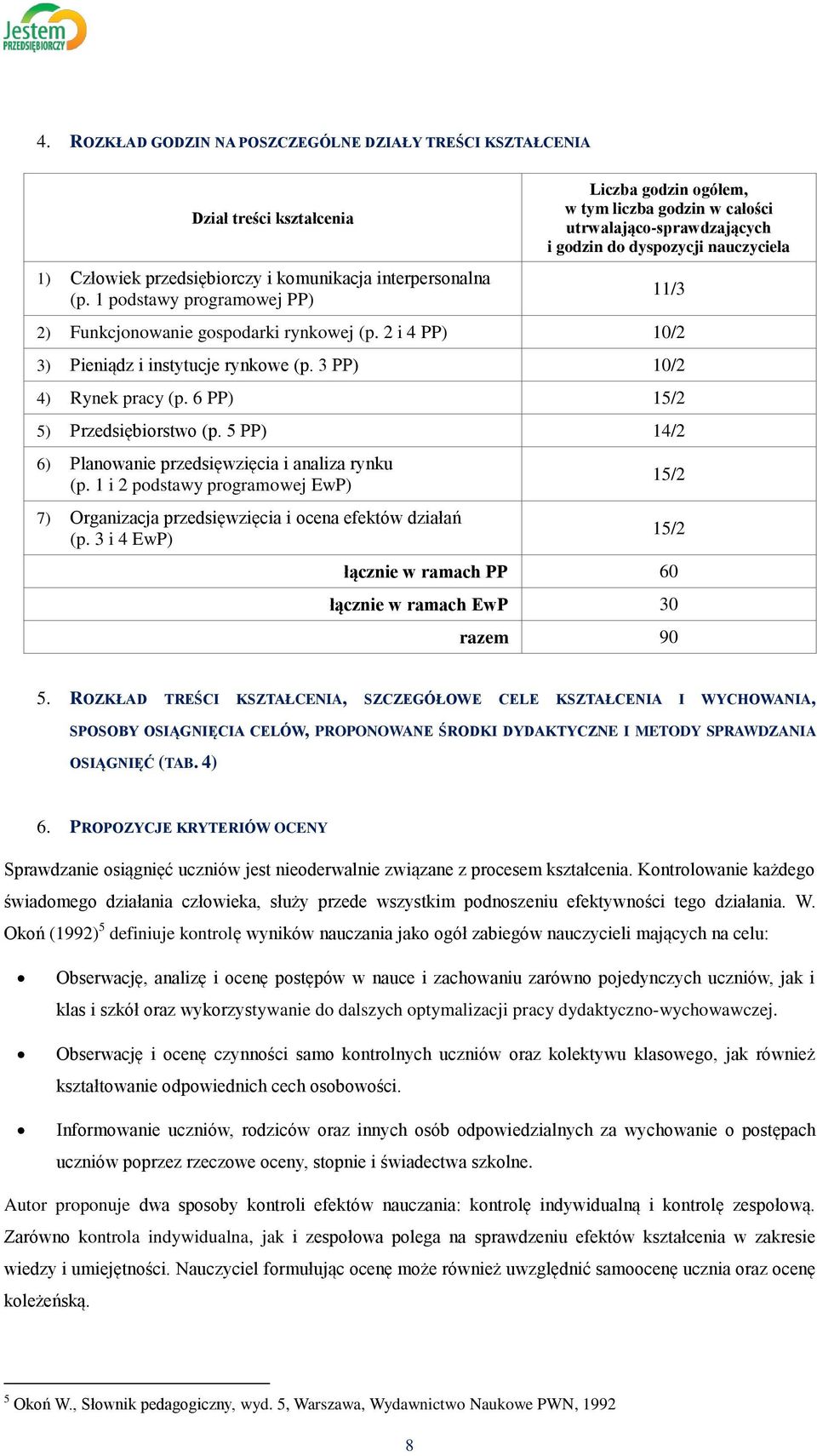 Jestem PRZEDSIĘBIORCZY

4. ROZKŁAD GODZIN NA POSZCZEGÓLNE DZIAŁY TREŚCI KSZTAŁCENIA

| Dział treści kształcenia | Liczba godzin ogółem, w tym liczba godzin w całości utrwalająco-sprawdzających i godzin do dyspozycji nauczyciela |
|---|---|
| 1) Człowiek przedsiębiorczy i komunikacja interpersonalna (p. 1 podstawy programowej PP) | 11/3 |
| 2) Funkcjonowanie gospodarki rynkowej (p. 2 i 4 PP) | 10/2 |
| 3) Pieniądz i instytucje rynkowe (p. 3 PP) | 10/2 |
| 4) Rynek pracy (p. 6 PP) | 15/2 |
| 5) Przedsiębiorstwo (p. 5 PP) | 14/2 |
| 6) Planowanie przedsięwzięcia i analiza rynku (p. 1 i 2 podstawy programowej EwP) | 15/2 |
| 7) Organizacja przedsięwzięcia i ocena efektów działań (p. 3 i 4 EwP) | 15/2 |
| łącznie w ramach PP | 60 |
| łącznie w ramach EwP | 30 |
| razem | 90 |

5. ROZKŁAD TREŚCI KSZTAŁCENIA, SZCZEGÓŁOWE CELE KSZTAŁCENIA I WYCHOWANIA, SPOSOBY OSIĄGNIĘCIA CELÓW, PROPONOWANE ŚRODKI DYDAKTYCZNE I METODY SPRAWDZANIA OSIĄGNIĘĆ (TAB. 4)

6. PROPOZYCJE KRYTERIÓW OCENY

Sprawdzanie osiągnięć uczniów jest nieoderwalnie związane z procesem kształcenia. Kontrolowanie każdego świadomego działania człowieka, służy przede wszystkim podnoszeniu efektywności tego działania. W. Okoń (1992)$^5$ definiuje kontrolę wyników nauczania jako ogół zabiegów nauczycieli mających na celu:

• Obserwację, analizę i ocenę postępów w nauce i zachowaniu zarówno pojedynczych uczniów, jak i klas i szkół oraz wykorzystywanie do dalszych optymalizacji pracy dydaktyczno-wychowawczej.

• Obserwację i ocenę czynności samo kontrolnych uczniów oraz kolektywu klasowego, jak również kształtowanie odpowiednich cech osobowości.

• Informowanie uczniów, rodziców oraz innych osób odpowiedzialnych za wychowanie o postępach uczniów poprzez rzeczowe oceny, stopnie i świadectwa szkolne.

Autor proponuje dwa sposoby kontroli efektów nauczania: kontrolę indywidualną i kontrolę zespołową. Zarówno kontrola indywidualna, jak i zespołowa polega na sprawdzeniu efektów kształcenia w zakresie wiedzy i umiejętności. Nauczyciel formułując ocenę może również uwzględnić samoocenę ucznia oraz ocenę koleżeńską.

$^5$ Okoń W., Słownik pedagogiczny, wyd. 5, Warszawa, Wydawnictwo Naukowe PWN, 1992

8